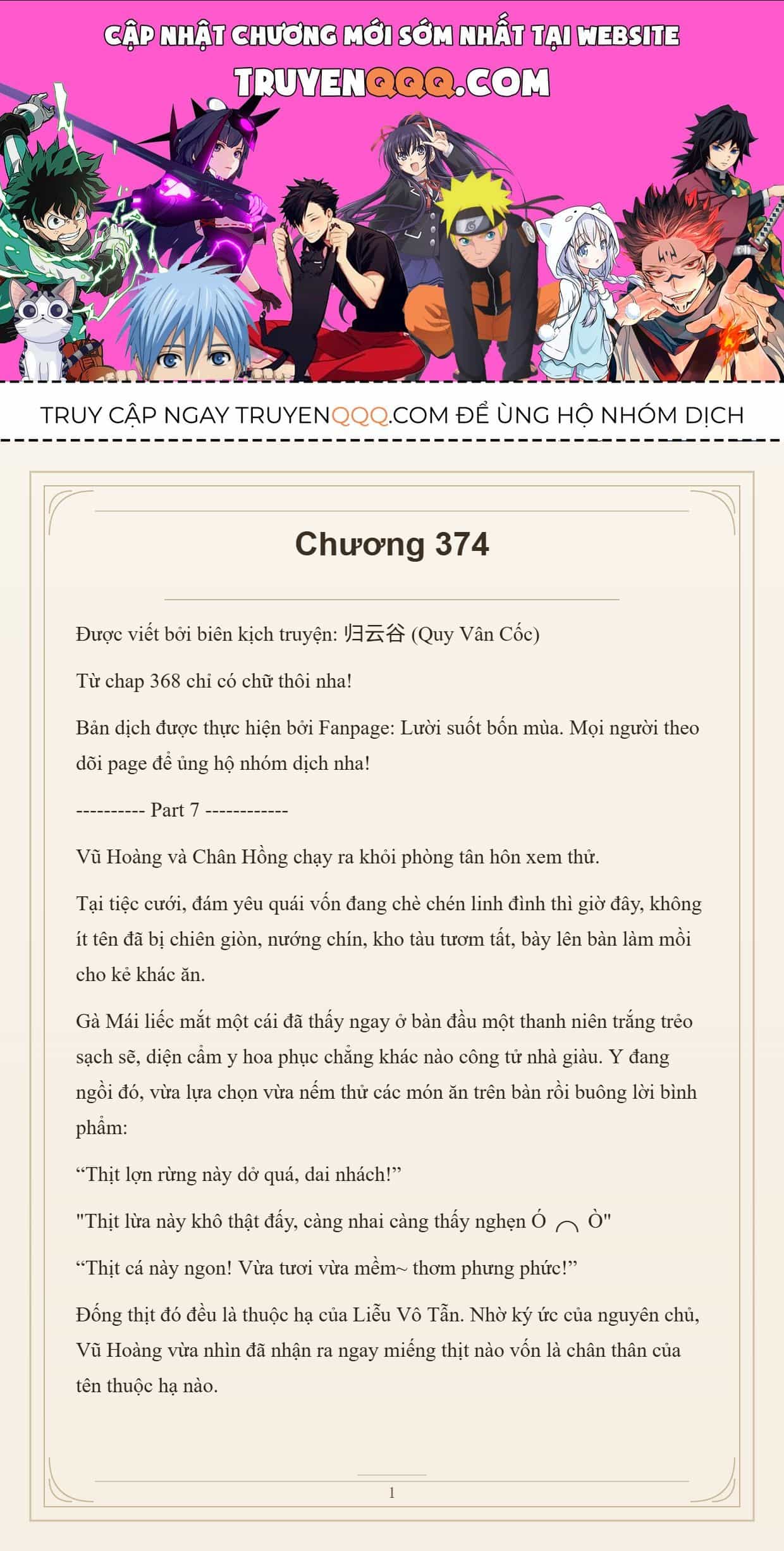 CẬP NHẬT CHƯƠNG MỚI SỚM NHẤT TẠI WEBSITE
TRUYENQQQ.COM

TRUY CẬP NGAY TRUYENQQQ.COM ĐỂ ỦNG HỘ NHÓM DỊCH

Chương 374

Được viết bởi biên kịch truyện: 归云谷 (Quy Vân Cốc)

Từ chap 368 chỉ có chữ thôi nha!

Bản dịch được thực hiện bởi Fanpage: Lười suốt bốn mùa. Mọi người theo dõi page để ủng hộ nhóm dịch nha!

---------- Part 7 ------------

Vũ Hoàng và Chân Hồng chạy ra khỏi phòng tân hôn xem thử.

Tại tiệc cưới, đám yêu quái vốn đang chè chén linh đình thì giờ đây, không ít tên đã bị chiên giòn, nướng chín, kho tàu tươm tất, bày lên bàn làm mồi cho kẻ khác ăn.

Gà Mái liếc mắt một cái đã thấy ngay ở bàn đầu một thanh niên trắng trẻo sạch sẽ, diện cẩm y hoa phục chẳng khác nào công tử nhà giàu. Y đang ngồi đó, vừa lựa chọn vừa nếm thử các món ăn trên bàn rồi buông lời bình phẩm:

“Thịt lợn rừng này dở quá, dai nhách!”

"Thịt lừa này khô thật đấy, càng nhai càng thấy nghẹn Ó ︵ Ò"

“Thịt cá này ngon! Vừa tươi vừa mềm~ thơm phưng phức!”

Đống thịt đó đều là thuộc hạ của Liễu Vô Tẫn. Nhờ ký ức của nguyên chủ, Vũ Hoàng vừa nhìn đã nhận ra ngay miếng thịt nào vốn là chân thân của tên thuộc hạ nào.

1